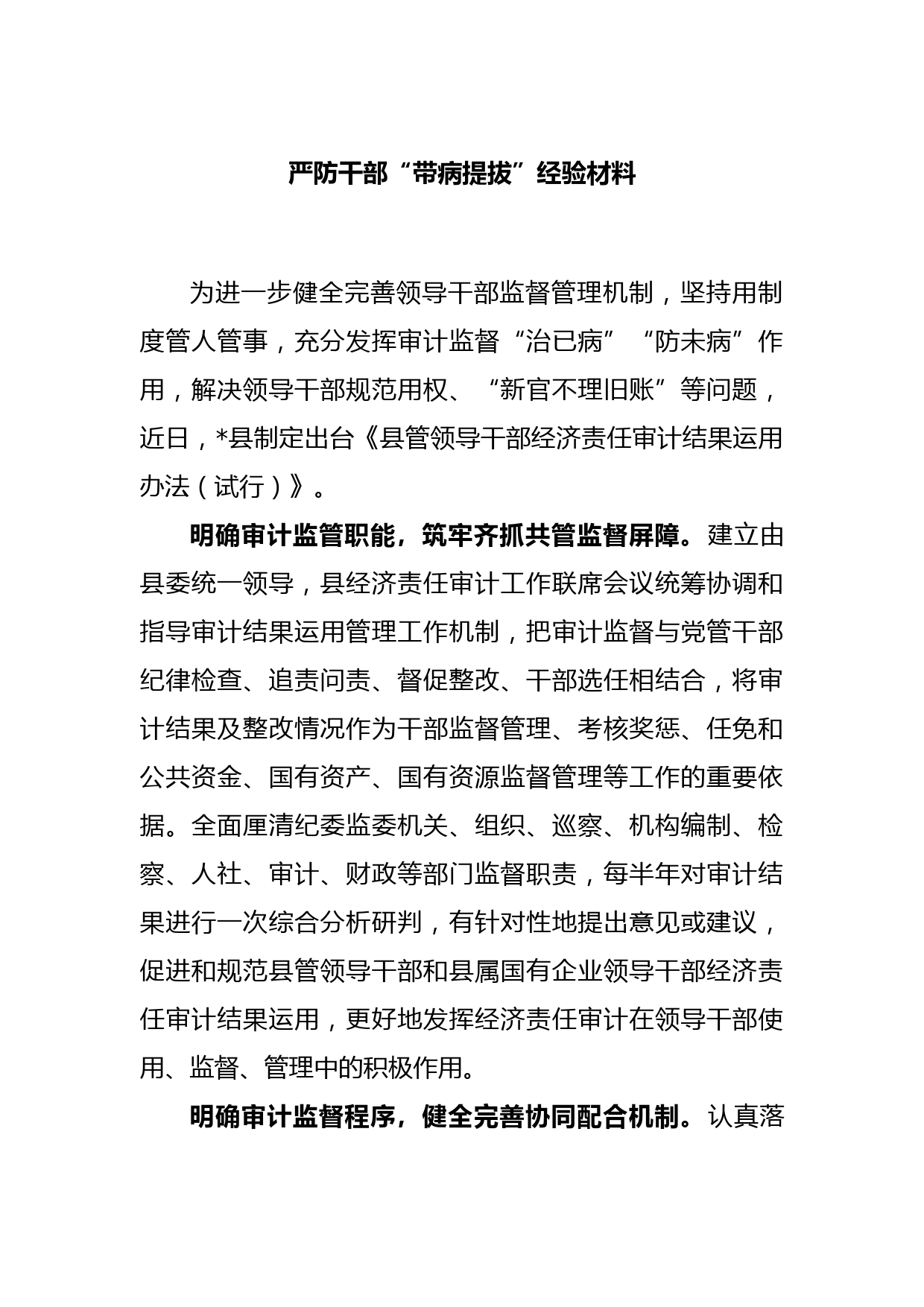 严防干部“带病提拔”经验材料

为进一步健全完善领导干部监督管理机制，坚持用制度管人管事，充分发挥审计监督“治已病”“防未病”作用，解决领导干部规范用权、“新官不理旧账”等问题，近日，*县制定出台《县管领导干部经济责任审计结果运用办法（试行）》。

明确审计监管职能，筑牢齐抓共管监督屏障。建立由县委统一领导，县经济责任审计工作联席会议统筹协调和指导审计结果运用管理工作机制，把审计监督与党管干部纪律检查、追责问责、督促整改、干部选任相结合，将审计结果及整改情况作为干部监督管理、考核奖惩、任免和公共资金、国有资产、国有资源监督管理等工作的重要依据。全面厘清纪委监委机关、组织、巡察、机构编制、检察、人社、审计、财政等部门监督职责，每半年对审计结果进行一次综合分析研判，有针对性地提出意见或建议，促进和规范县管领导干部和县属国有企业领导干部经济责任审计结果运用，更好地发挥经济责任审计在领导干部使用、监督、管理中的积极作用。

明确审计监督程序，健全完善协同配合机制。认真落